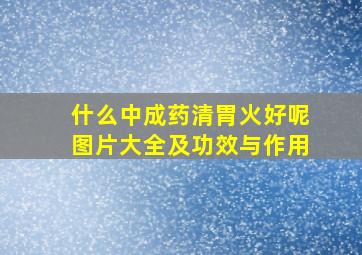 什么中成药清胃火好呢
图片大全及功效与作用